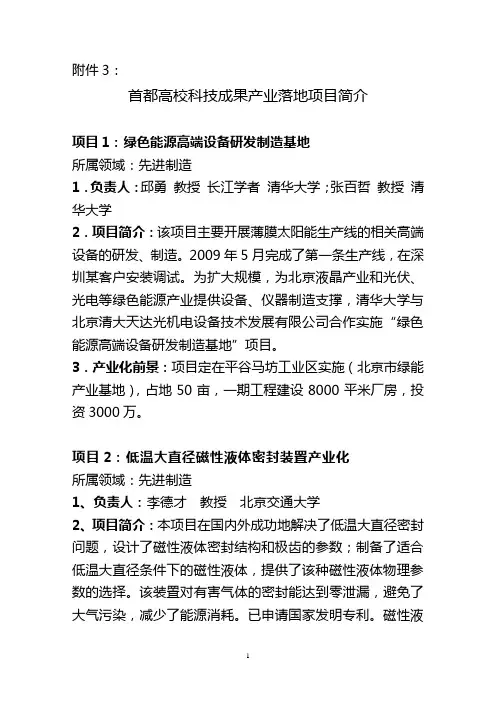 附件 3：

首都高校科技成果产业落地项目简介

项目 1：绿色能源高端设备研发制造基地

所属领域：先进制造

1．负责人：邱勇 教授 长江学者 清华大学；张百哲 教授 清华大学

2．项目简介：该项目主要开展薄膜太阳能生产线的相关高端设备的研发、制造。2009 年 5 月完成了第一条生产线，在深圳某客户安装调试。为扩大规模，为北京液晶产业和光伏、光电等绿色能源产业提供设备、仪器制造支撑，清华大学与北京清大天达光机电设备技术发展有限公司合作实施“绿色能源高端设备研发制造基地”项目。

3．产业化前景：项目定在平谷马坊工业区实施（北京市绿能产业基地），占地 50 亩，一期工程建设 8000 平米厂房，投资 3000 万。

项目 2：低温大直径磁性液体密封装置产业化

所属领域：先进制造

1、负责人：李德才 教授 北京交通大学

2、项目简介：本项目在国内外成功地解决了低温大直径密封问题，设计了磁性液体密封结构和极齿的参数；制备了适合低温大直径条件下的磁性液体，提供了该种磁性液体物理参数的选择。该装置对有害气体的密封能达到零泄漏，避免了大气污染，减少了能源消耗。已申请国家发明专利。磁性液

1